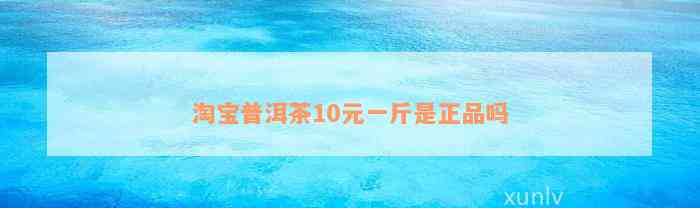 淘宝普洱茶10元一斤是正品吗

xunlv